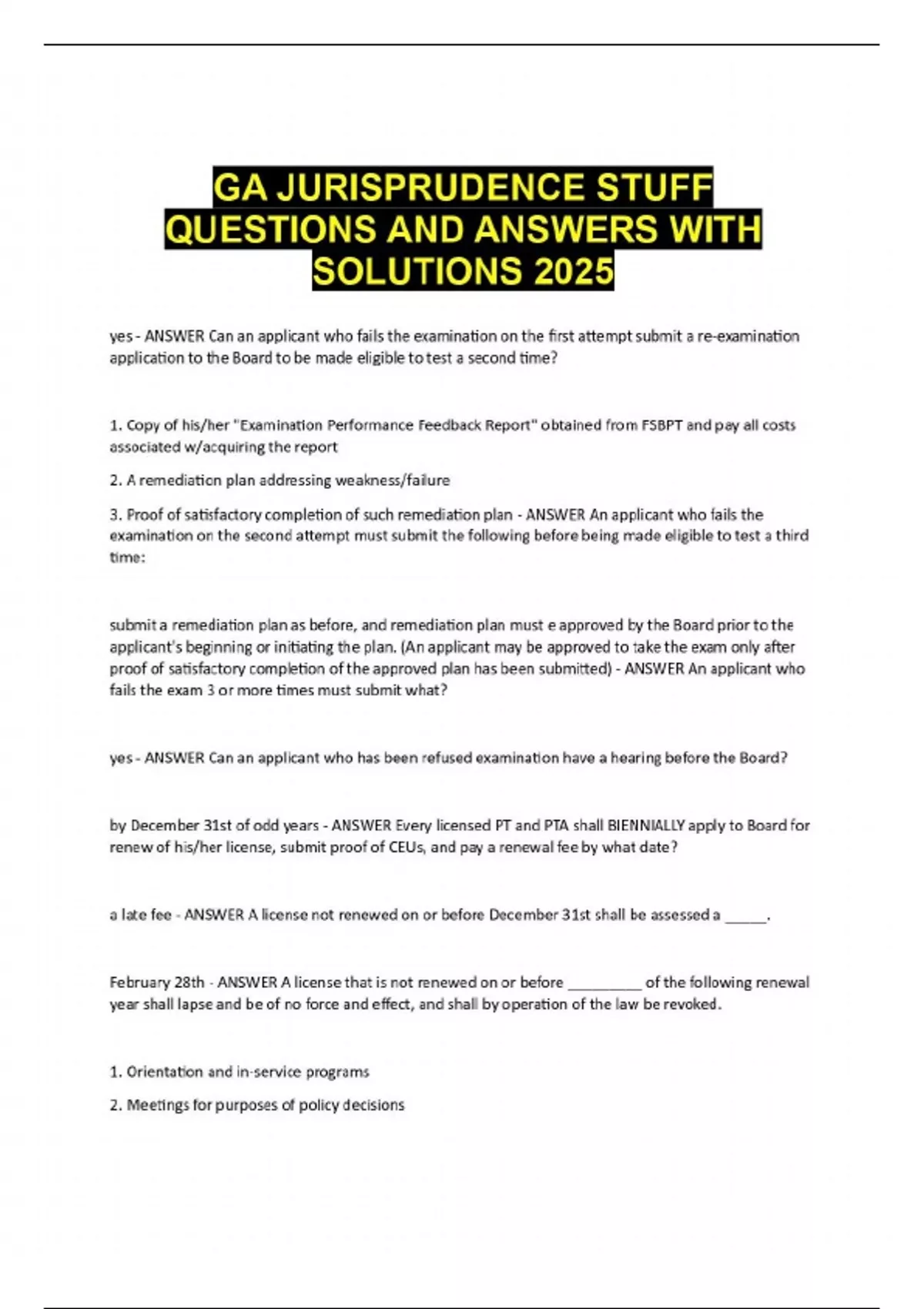 GA JURISPRUDENCE STUFF QUESTIONS AND ANSWERS WITH SOLUTIONS 2025

yes - ANSWER Can an applicant who fails the examination on the first attempt submit a re-examination application to the Board to be made eligible to test a second time?

1. Copy of his/her "Examination Performance Feedback Report" obtained from FSBPT and pay all costs associated w/acquiring the report

2. A remediation plan addressing weakness/failure

3. Proof of satisfactory completion of such remediation plan - ANSWER An applicant who fails the examination on the second attempt must submit the following before being made eligible to test a third time:

submit a remediation plan as before, and remediation plan must e approved by the Board prior to the applicant's beginning or initiating the plan. (An applicant may be approved to take the exam only after proof of satisfactory completion of the approved plan has been submitted) - ANSWER An applicant who fails the exam 3 or more times must submit what?

yes - ANSWER Can an applicant who has been refused examination have a hearing before the Board?

by December 31st of odd years - ANSWER Every licensed PT and PTA shall BIENNIALLY apply to Board for renew of his/her license, submit proof of CEUs, and pay a renewal fee by what date?

a late fee - ANSWER A license not renewed on or before December 31st shall be assessed a _____.

February 28th - ANSWER A license that is not renewed on or before _________ of the following renewal year shall lapse and be of no force and effect, and shall by operation of the law be revoked.

1. Orientation and in-service programs

2. Meetings for purposes of policy decisions